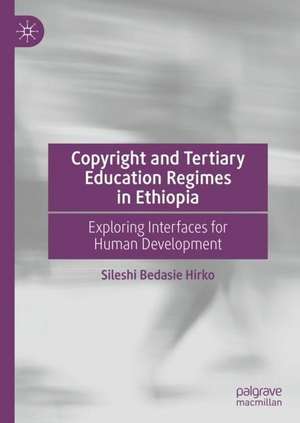 Copyright and Tertiary Education Regimes in Ethiopia

Exploring Interfaces for Human Development

Sileshi Bedasie Hirko

palgrave macmillan